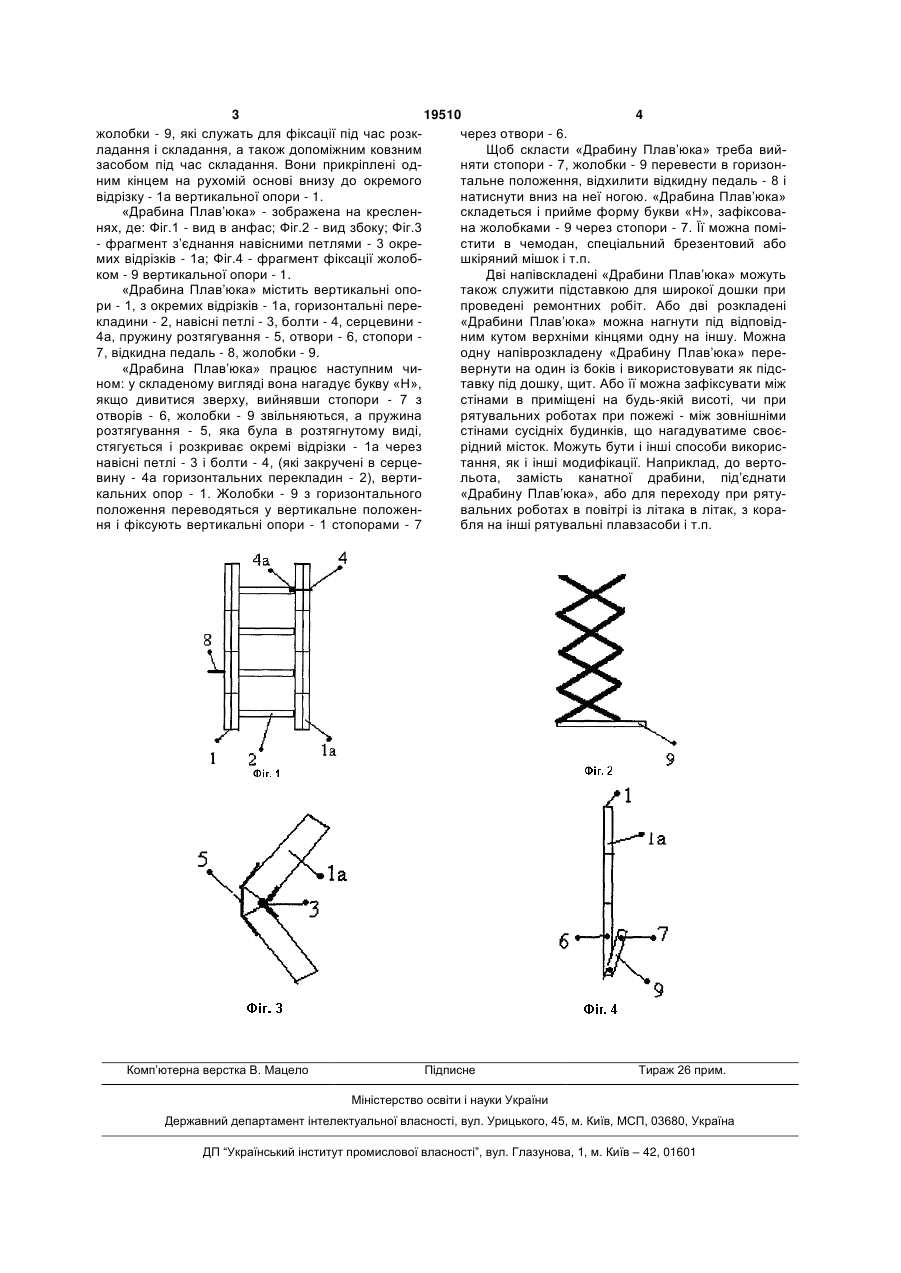 3 19510 4

жолобки - 9, які служать для фіксації під час розкладання і складання, а також допоміжним ковзним засобом під час складання. Вони прикріплені одним кінцем на рухомій основі внизу до окремого відрізку - 1а вертикальної опори - 1.

«Драбина Плав'юка» - зображена на кресленнях, де: Фіг.1 - вид в анфас; Фіг.2 - вид збоку; Фіг.3 - фрагмент з'єднання навісними петлями - 3 окремих відрізків - 1а; Фіг.4 - фрагмент фіксації жолобком - 9 вертикальної опори - 1.

«Драбина Плав'юка» містить вертикальні опори - 1, з окремих відрізків - 1а, горизонтальні перекладини - 2, навісні петлі - 3, болти - 4, серцевини - 4а, пружину розтягування - 5, отвори - 6, стопори - 7, відкидна педаль - 8, жолобки - 9.

«Драбина Плав'юка» працює наступним чином: у складеному вигляді вона нагадує букву «Н», якщо дивитися зверху, вийнявши стопори - 7 з отворів - 6, жолобки - 9 звільняються, а пружина розтягування - 5, яка була в розтягнутому виді, стягується і розкриває окремі відрізки - 1а через навісні петлі - 3 і болти - 4, (які закручені в серцевину - 4а горизонтальних перекладин - 2), вертикальних опор - 1. Жолобки - 9 з горизонтального положення переводяться у вертикальне положення і фіксують вертикальні опори - 1 стопорами - 7 через отвори - 6.

Щоб скласти «Драбину Плав'юка» треба вийняти стопори - 7, жолобки - 9 перевести в горизонтальне положення, відхилити відкидну педаль - 8 і натиснути вниз на неї ногою. «Драбина Плав'юка» складеться і прийме форму букви «Н», зафіксована жолобками - 9 через стопори - 7. Її можна помістити в чемодан, спеціальний брезентовий або шкіряний мішок і т.п.

Дві напівскладені «Драбини Плав'юка» можуть також служити підставкою для широкої дошки при проведені ремонтних робіт. Або дві розкладені «Драбини Плав'юка» можна нагнути під відповідним кутом верхніми кінцями одну на іншу. Можна одну напіврозкладену «Драбину Плав'юка» перевернути на один із боків і використовувати як підставку під дошку, щит. Або її можна зафіксувати між стінами в приміщені на будь-якій висоті, чи при рятувальних роботах при пожежі - між зовнішніми стінами сусідніх будинків, що нагадуватиме своєрідний місток. Можуть бути і інші способи використання, як і інші модифікації. Наприклад, до вертольота, замість канатної драбини, під'єднати «Драбину Плав'юка», або для переходу при рятувальних роботах в повітрі із літака в літак, з корабля на інші рятувальні плавзасоби і т.п.

4а 4 8 1 2 1а Фіг. 1

9 Фіг. 2

5 1а 3 Фіг. 3

1 1а 6 7 9 Фіг. 4

Комп'ютерна верстка В. Мацело Підписне Тираж 26 прим.

Міністерство освіти і науки України

Державний департамент інтелектуальної власності, вул. Урицького, 45, м. Київ, МСП, 03680, Україна

ДП "Український інститут промислової власності", вул. Глазунова, 1, м. Київ – 42, 01601